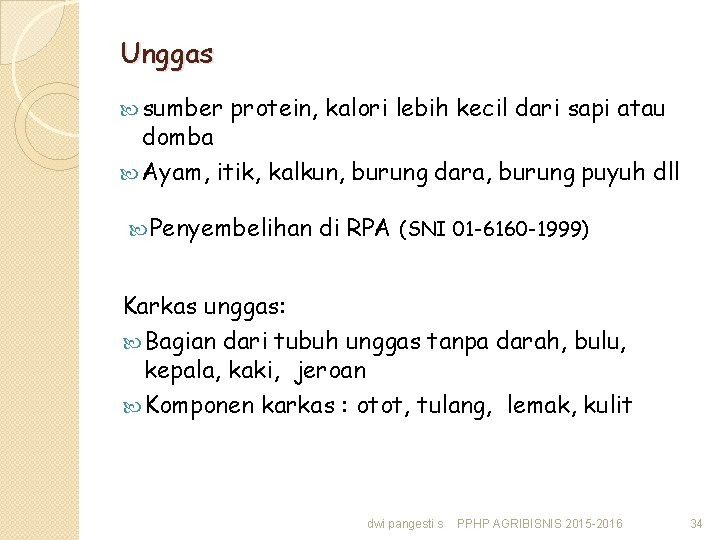 Unggas

sumber protein, kalori lebih kecil dari sapi atau domba

Ayam, itik, kalkun, burung dara, burung puyuh dll

Penyembelihan di RPA (SNI 01-6160-1999)

Karkas unggas:

Bagian dari tubuh unggas tanpa darah, bulu, kepala, kaki, jeroan

Komponen karkas : otot, tulang, lemak, kulit

dwi pangesti s PPHP AGRIBISNIS 2015-2016 34